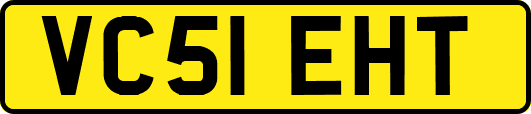 VC51 EHT